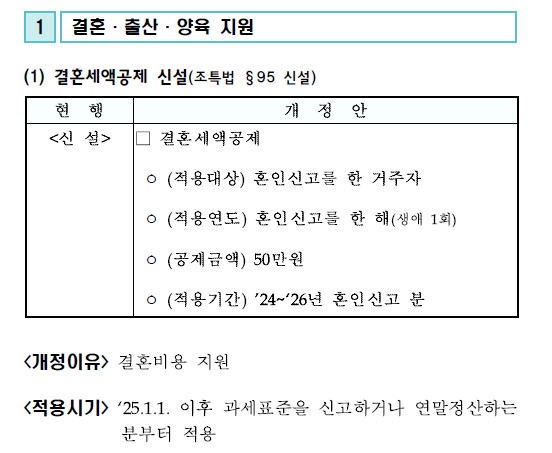 1 결혼 · 출산 · 양육 지원

(1) 결혼세액공제 신설(조특법 §95 신설)

| 현 행 | 개 정 안 |
|---|---|
| <신 설> | □ 결혼세액공제<br>○ (적용대상) 혼인신고를 한 거주자<br>○ (적용연도) 혼인신고를 한 해(생애 1회)<br>○ (공제금액) 50만원<br>○ (적용기간) ’24~’26년 혼인신고 분 |

<개정이유> 결혼비용 지원

<적용시기> ’25.1.1. 이후 과세표준을 신고하거나 연말정산하는 분부터 적용